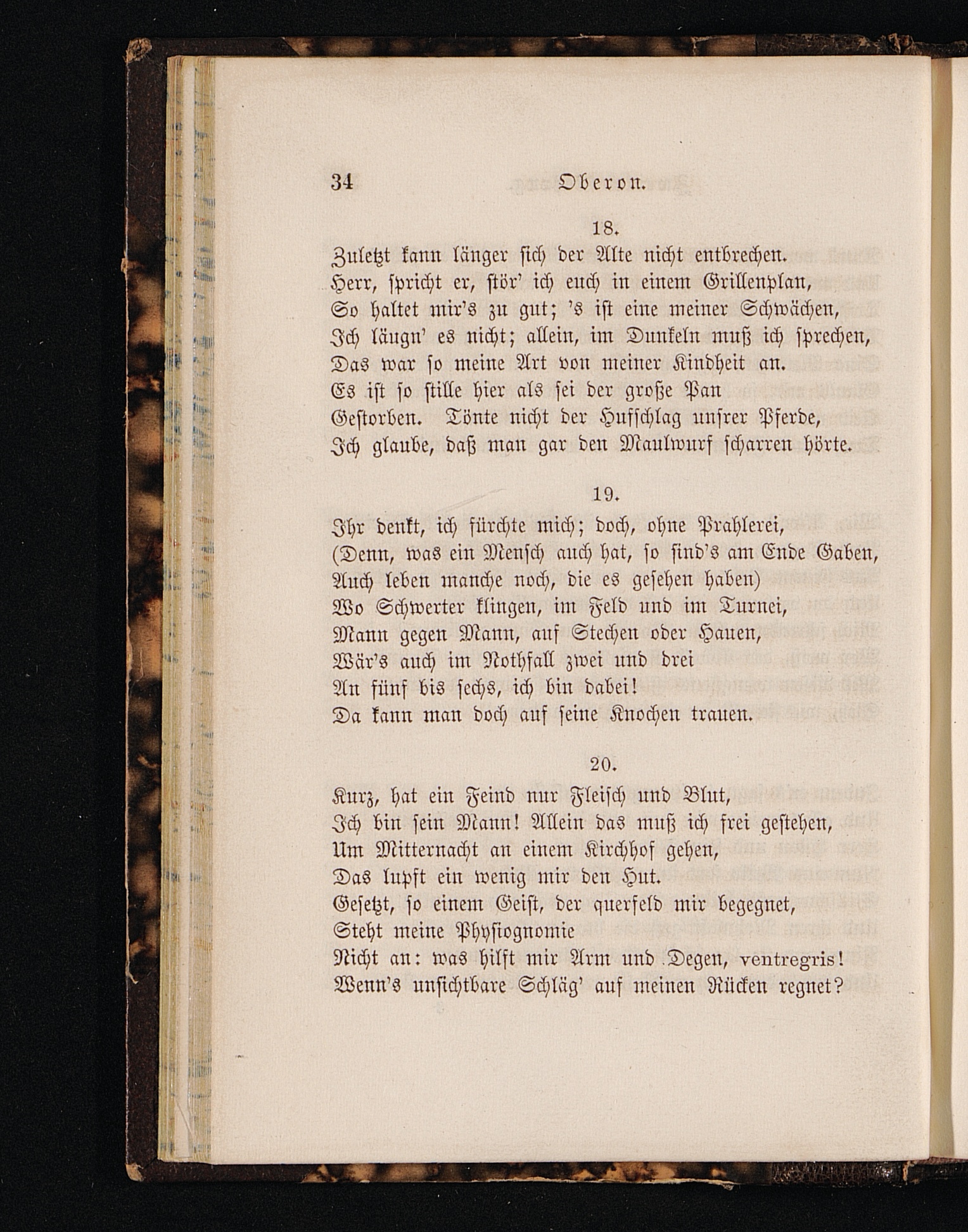 34 Oberon.

18.

Zuletzt kann länger sich der Alte nicht entbrechen.
Herr, spricht er, stör' ich euch in einem Grillenplan,
So haltet mir's zu gut; 's ist eine meiner Schwächen,
Ich läugn' es nicht; allein, im Dunkeln muß ich sprechen,
Das war so meine Art von meiner Kindheit an.
Es ist so stille hier als sei der große Pan
Gestorben. Tönte nicht der Hufschlag unsrer Pferde,
Ich glaube, daß man gar den Maulwurf scharren hörte.

19.

Ihr denkt, ich fürchte mich; doch, ohne Prahlerei,
(Denn, was ein Mensch auch hat, so sind's am Ende Gaben,
Auch leben manche noch, die es gesehen haben)
Wo Schwerter klingen, im Feld und im Turnei,
Mann gegen Mann, auf Stechen oder Hauen,
Wär's auch im Nothfall zwei und drei
An fünf bis sechs, ich bin dabei!
Da kann man doch auf seine Knochen trauen.

20.

Kurz, hat ein Feind nur Fleisch und Blut,
Ich bin sein Mann! Allein das muß ich frei gestehen,
Um Mitternacht an einem Kirchhof gehen,
Das lupft ein wenig mir den Hut.
Gesetzt, so einem Geist, der querfeld mir begegnet,
Steht meine Physiognomie
Nicht an: was hilft mir Arm und Degen, ventregris!
Wenn's unsichtbare Schläg' auf meinen Rücken regnet?